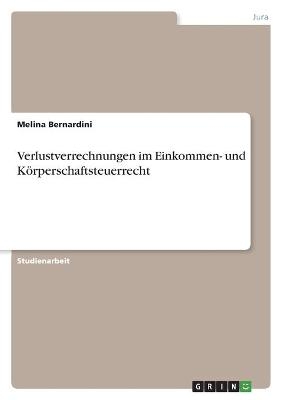 Jura

Melina Bernardini

Verlustverrechnungen im Einkommen- und Körperschaftsteuerrecht

Studienarbeit

GRIN